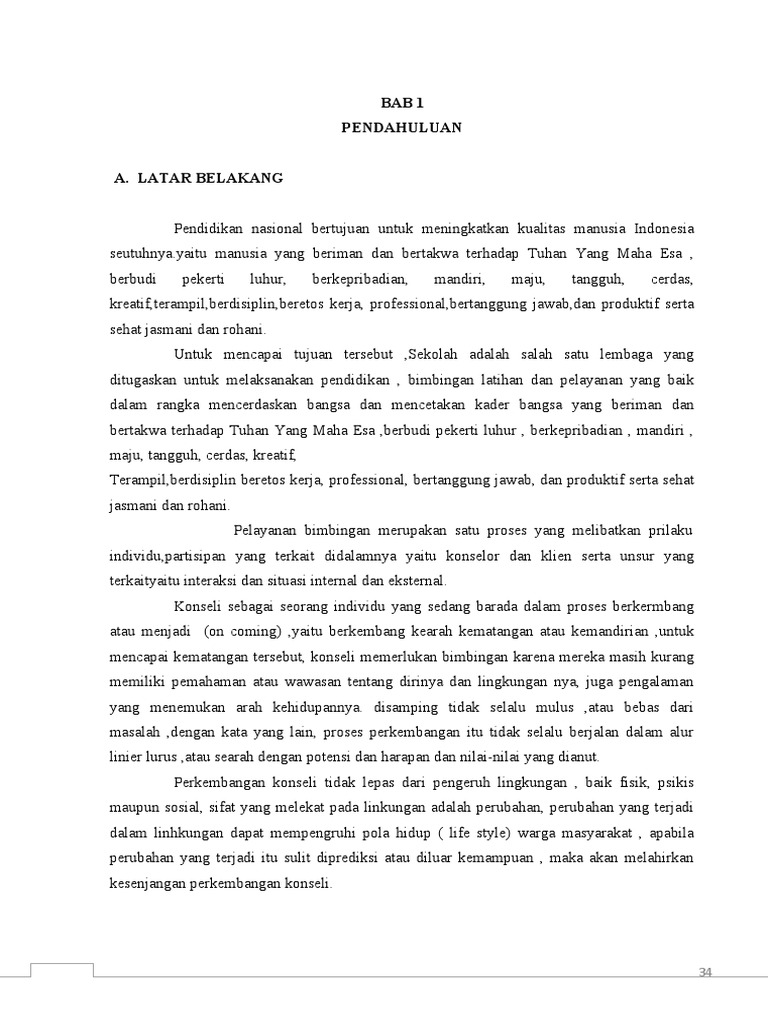 BAB 1
PENDAHULUAN

A. LATAR BELAKANG

Pendidikan nasional bertujuan untuk meningkatkan kualitas manusia Indonesia seutuhnya.yaitu manusia yang beriman dan bertakwa terhadap Tuhan Yang Maha Esa , berbudi pekerti luhur, berkepribadian, mandiri, maju, tangguh, cerdas, kreatif,terampil,berdisiplin,beretos kerja, professional,bertanggung jawab,dan produktif serta sehat jasmani dan rohani.

Untuk mencapai tujuan tersebut ,Sekolah adalah salah satu lembaga yang ditugaskan untuk melaksanakan pendidikan , bimbingan latihan dan pelayanan yang baik dalam rangka mencerdaskan bangsa dan mencetakan kader bangsa yang beriman dan bertakwa terhadap Tuhan Yang Maha Esa ,berbudi pekerti luhur , berkepribadian , mandiri , maju, tangguh, cerdas, kreatif,
Terampil,berdisiplin beretos kerja, professional, bertanggung jawab, dan produktif serta sehat jasmani dan rohani.

Pelayanan bimbingan merupakan satu proses yang melibatkan prilaku individu,partisipan yang terkait didalamnya yaitu konselor dan klien serta unsur yang terkaityaitu interaksi dan situasi internal dan eksternal.

Konseli sebagai seorang individu yang sedang barada dalam proses berkermbang atau menjadi (on coming) ,yaitu berkembang kearah kematangan atau kemandirian ,untuk mencapai kematangan tersebut, konseli memerlukan bimbingan karena mereka masih kurang memiliki pemahaman atau wawasan tentang dirinya dan lingkungan nya, juga pengalaman yang menemukan arah kehidupannya. disamping tidak selalu mulus ,atau bebas dari masalah ,dengan kata yang lain, proses perkembangan itu tidak selalu berjalan dalam alur linier lurus ,atau searah dengan potensi dan harapan dan nilai-nilai yang dianut.

Perkembangan konseli tidak lepas dari pengeruh lingkungan , baik fisik, psikis maupun sosial, sifat yang melekat pada linkungan adalah perubahan, perubahan yang terjadi dalam linhkungan dapat mempengruhi pola hidup ( life style) warga masyarakat , apabila perubahan yang terjadi itu sulit diprediksi atau diluar kemampuan , maka akan melahirkan kesenjangan perkembangan konseli.

34